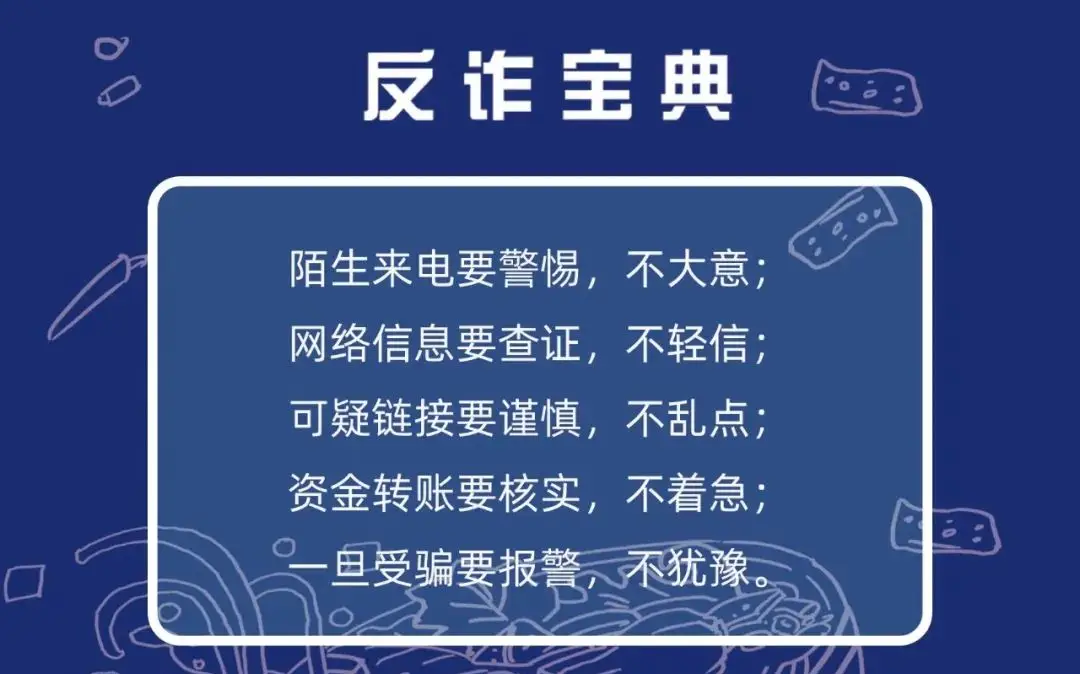 反诈宝典

陌生来电要警惕，不大意；
网络信息要查证，不轻信；
可疑链接要谨慎，不乱点；
资金转账要核实，不着急；
一旦受骗要报警，不犹豫。